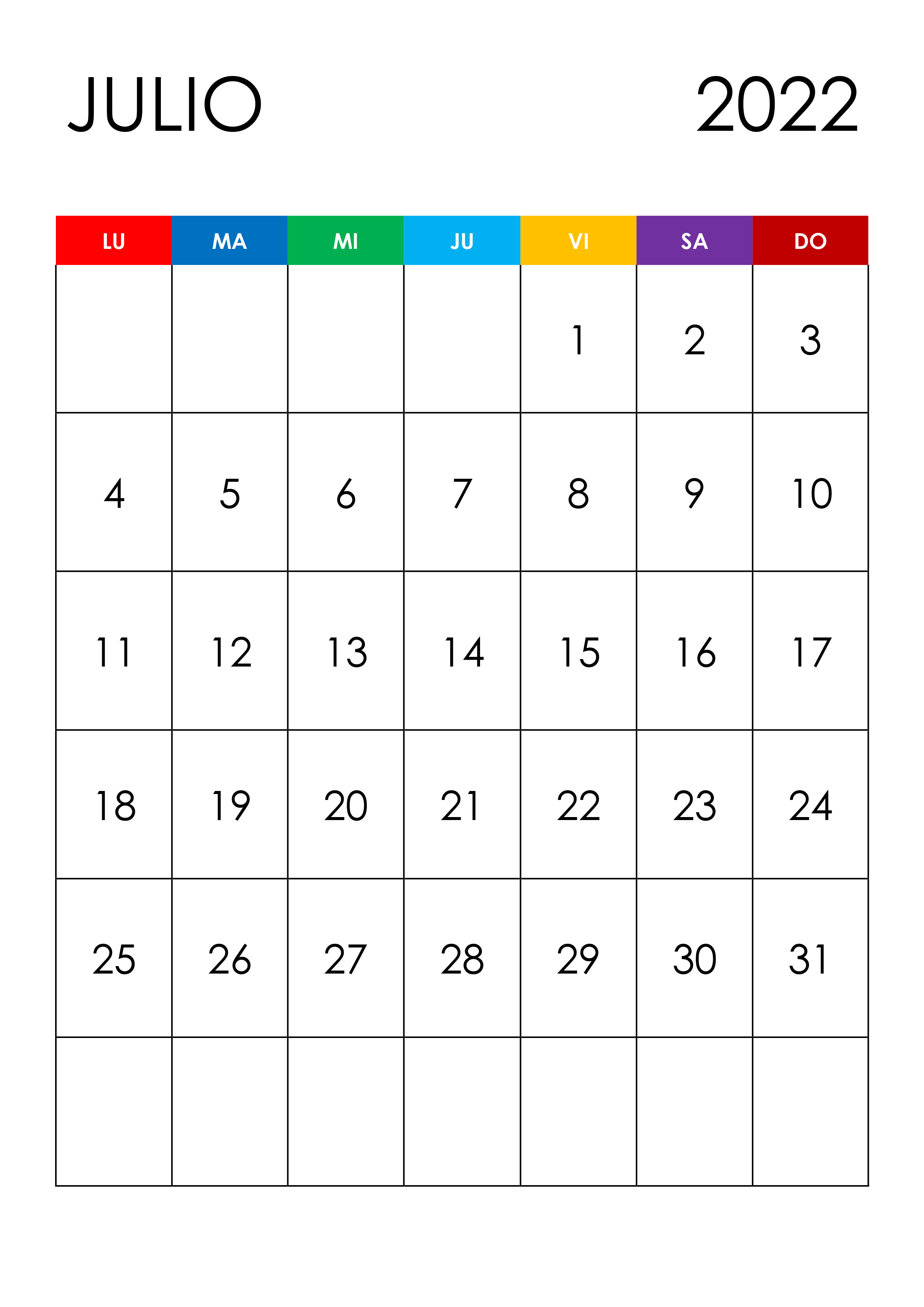 JULIO 2022

| LU | MA | MI | JU | VI | SA | DO |
|---|---|---|---|---|---|---|
| | | | | 1 | 2 | 3 |
| 4 | 5 | 6 | 7 | 8 | 9 | 10 |
| 11 | 12 | 13 | 14 | 15 | 16 | 17 |
| 18 | 19 | 20 | 21 | 22 | 23 | 24 |
| 25 | 26 | 27 | 28 | 29 | 30 | 31 |
| | | | | | | |